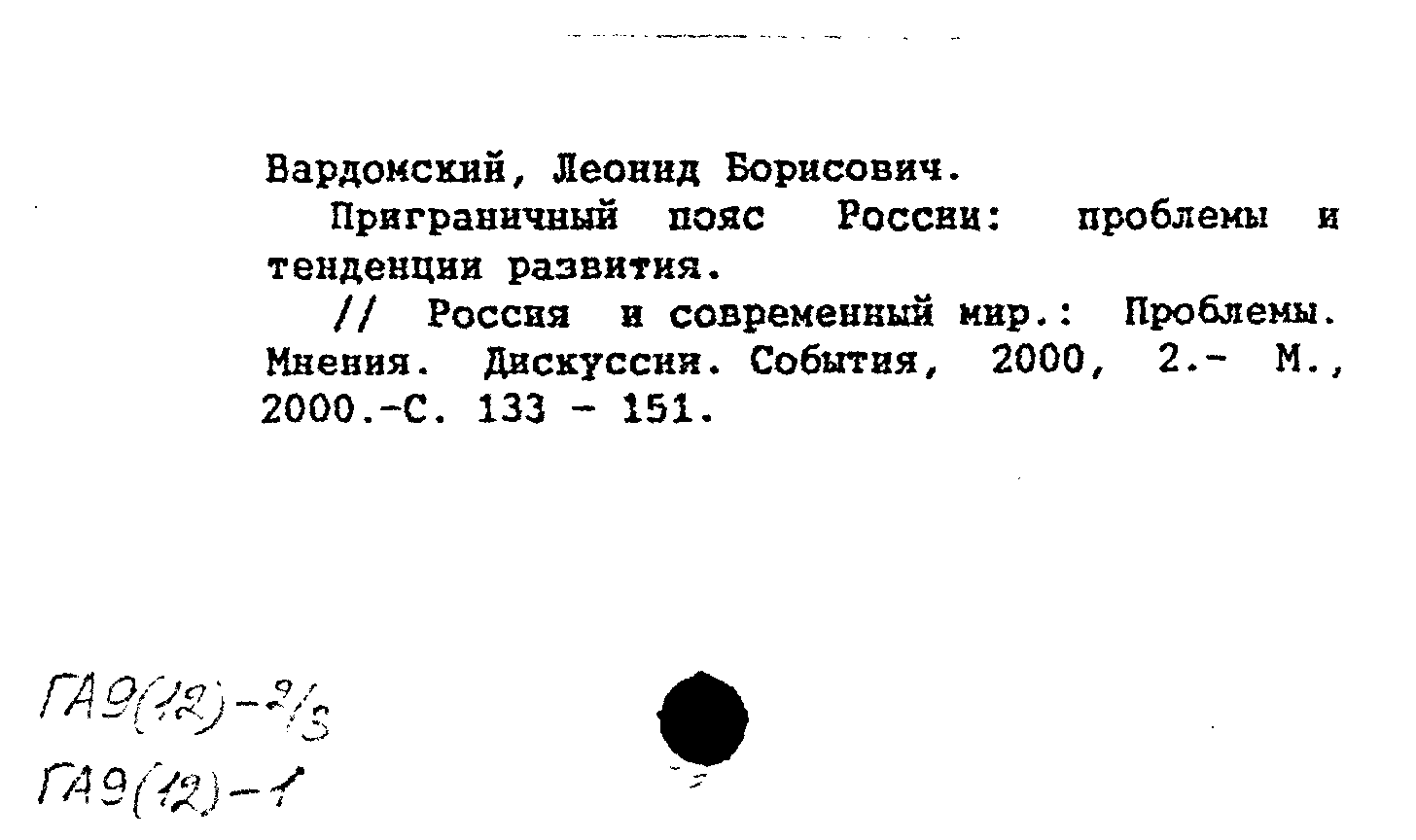 Вардомский, Леонид Борисович.

Приграничный пояс России: проблемы и тенденции развития.

// Россия и современный мир.: Проблемы. Мнения. Дискуссия. События, 2000, 2.- М., 2000.-С. 133 - 151.

ГА9(12)-2/3
ГА9(12)-1